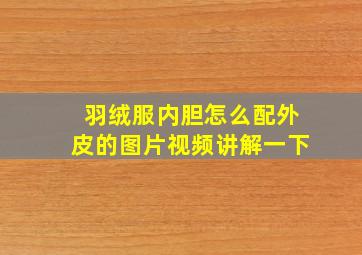 羽绒服内胆怎么配外皮的图片视频讲解一下